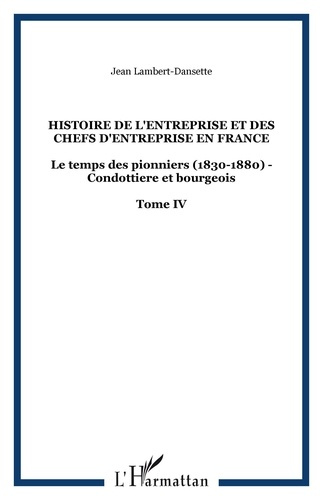 Jean Lambert-Dansette

HISTOIRE DE L'ENTREPRISE ET DES CHEFS D'ENTREPRISE EN FRANCE

Le temps des pionniers (1830-1880) - Condottiere et bourgeois

Tome IV

L'Harmattan